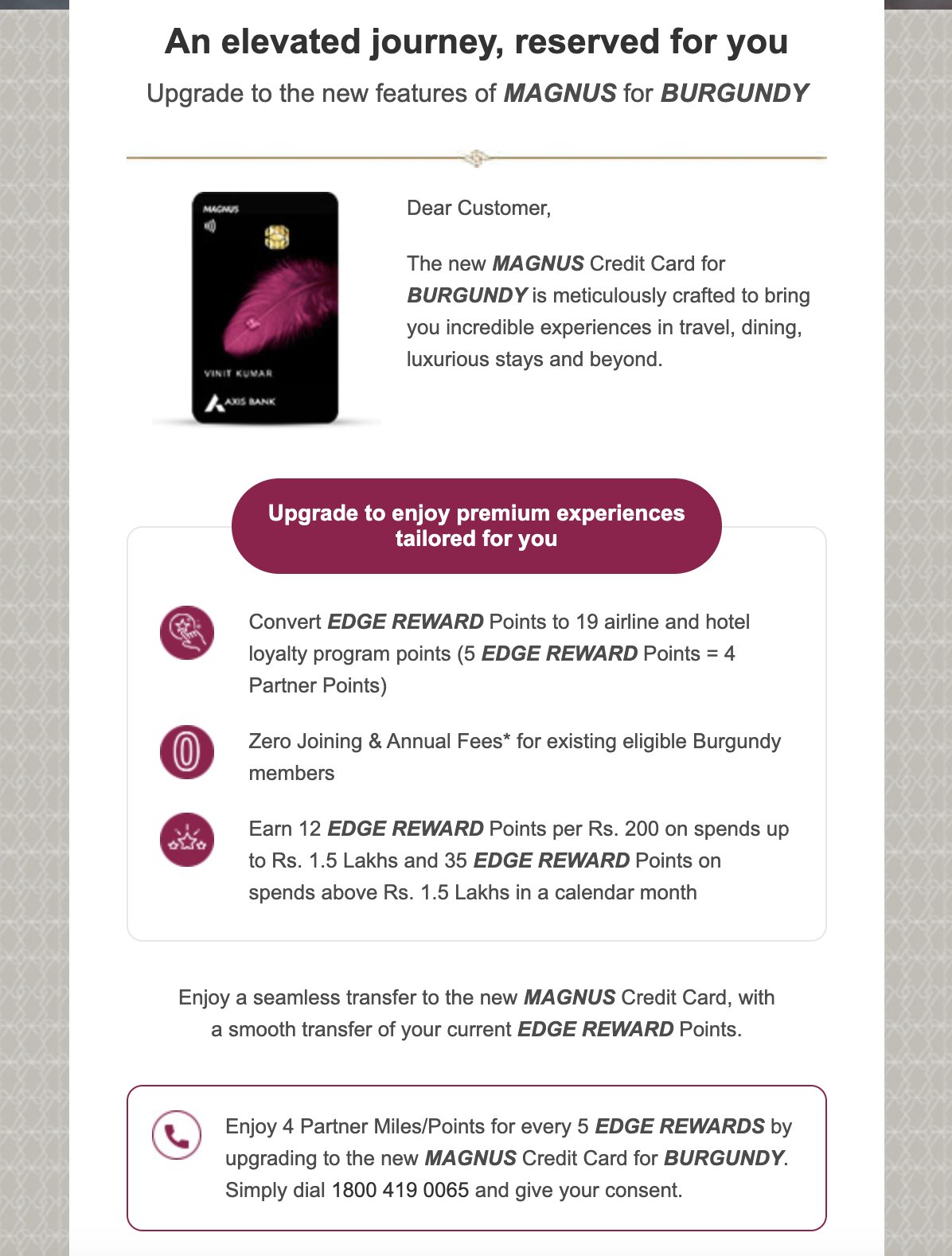 An elevated journey, reserved for you

Upgrade to the new features of MAGNUS for BURGUNDY

MAGNUS

VINIT KUMAR

AXIS BANK

Dear Customer,

The new MAGNUS Credit Card for BURGUNDY is meticulously crafted to bring you incredible experiences in travel, dining, luxurious stays and beyond.

Upgrade to enjoy premium experiences tailored for you

Convert EDGE REWARD Points to 19 airline and hotel loyalty program points (5 EDGE REWARD Points = 4 Partner Points)

Zero Joining & Annual Fees* for existing eligible Burgundy members

Earn 12 EDGE REWARD Points per Rs. 200 on spends up to Rs. 1.5 Lakhs and 35 EDGE REWARD Points on spends above Rs. 1.5 Lakhs in a calendar month

Enjoy a seamless transfer to the new MAGNUS Credit Card, with a smooth transfer of your current EDGE REWARD Points.

Enjoy 4 Partner Miles/Points for every 5 EDGE REWARDS by upgrading to the new MAGNUS Credit Card for BURGUNDY. Simply dial 1800 419 0065 and give your consent.